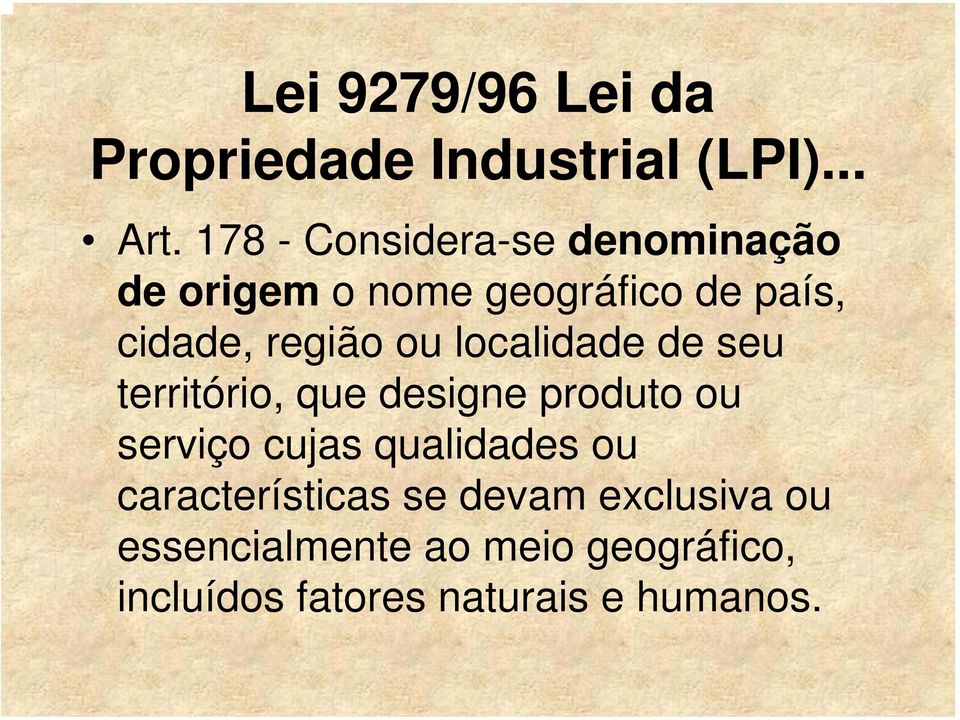 Lei 9279/96 Lei da Propriedade Industrial (LPI)...

• Art. 178 - Considera-se denominação de origem o nome geográfico de país, cidade, região ou localidade de seu território, que designe produto ou serviço cujas qualidades ou características se devam exclusiva ou essencialmente ao meio geográfico, incluídos fatores naturais e humanos.